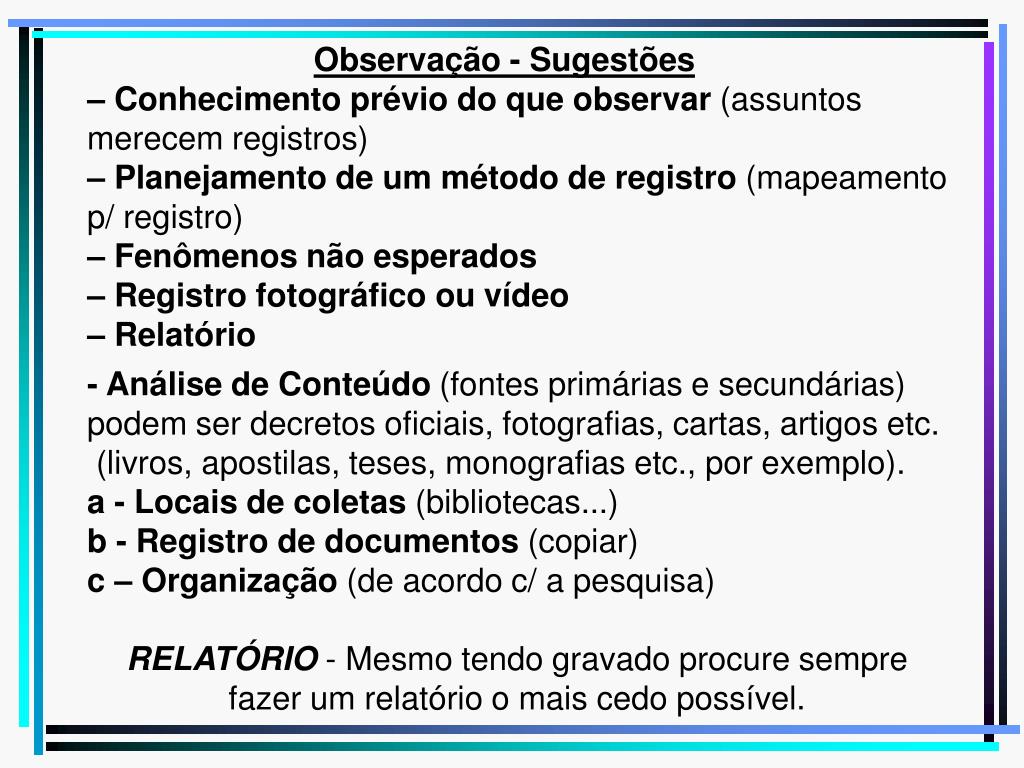 Observação - Sugestões
– Conhecimento prévio do que observar (assuntos merecem registros)
– Planejamento de um método de registro (mapeamento p/ registro)
– Fenômenos não esperados
– Registro fotográfico ou vídeo
– Relatório

- Análise de Conteúdo (fontes primárias e secundárias) podem ser decretos oficiais, fotografias, cartas, artigos etc. (livros, apostilas, teses, monografias etc., por exemplo).
a - Locais de coletas (bibliotecas...)
b - Registro de documentos (copiar)
c – Organização (de acordo c/ a pesquisa)

RELATÓRIO - Mesmo tendo gravado procure sempre fazer um relatório o mais cedo possível.